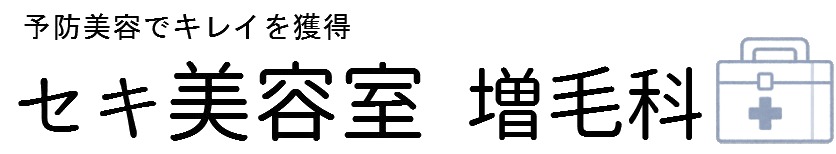 予防美容でキレイを獲得

セキ美容室 増毛科